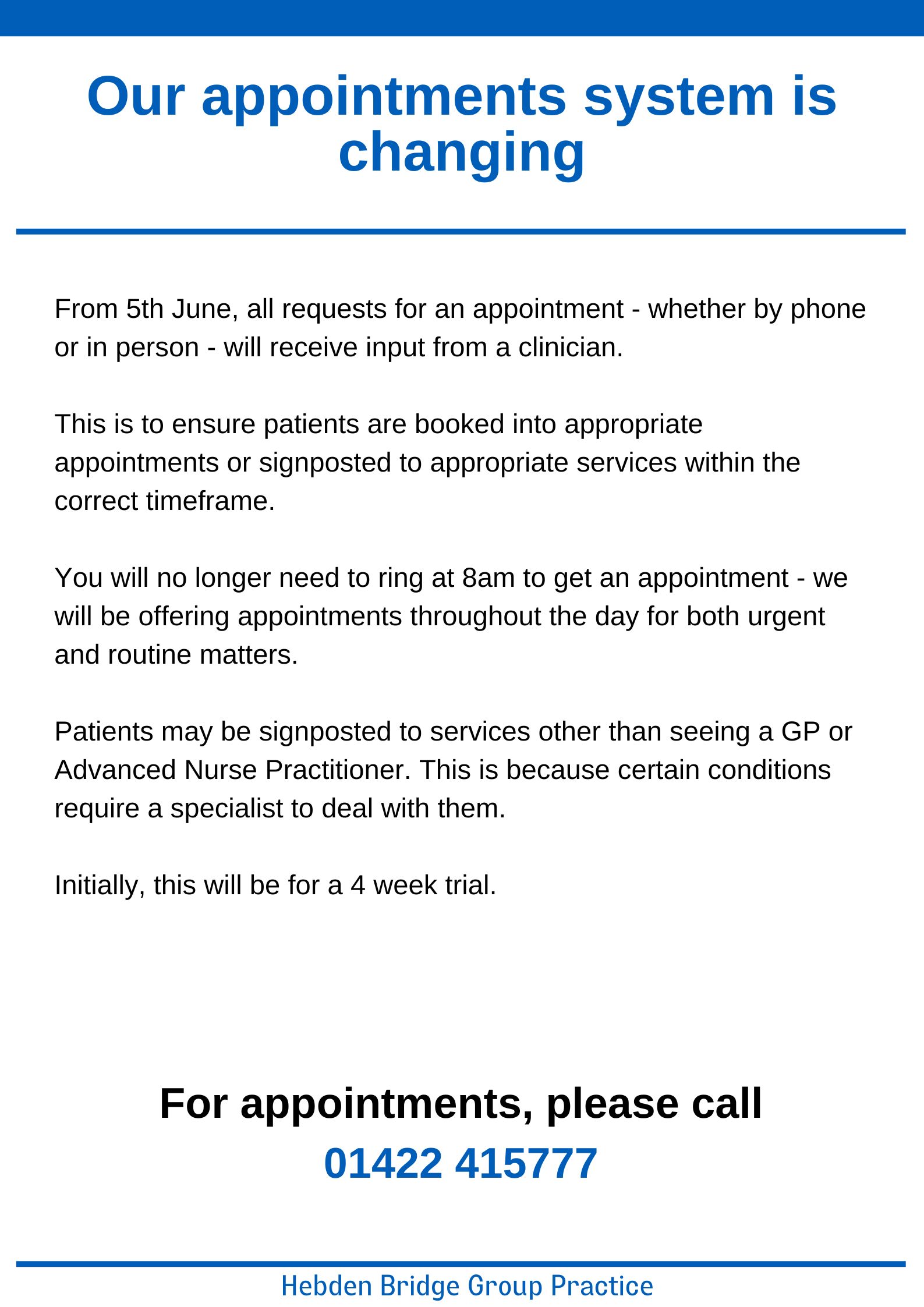 Our appointments system is changing

From 5th June, all requests for an appointment - whether by phone or in person - will receive input from a clinician.

This is to ensure patients are booked into appropriate appointments or signposted to appropriate services within the correct timeframe.

You will no longer need to ring at 8am to get an appointment - we will be offering appointments throughout the day for both urgent and routine matters.

Patients may be signposted to services other than seeing a GP or Advanced Nurse Practitioner. This is because certain conditions require a specialist to deal with them.

Initially, this will be for a 4 week trial.

For appointments, please call
01422 415777

Hebden Bridge Group Practice